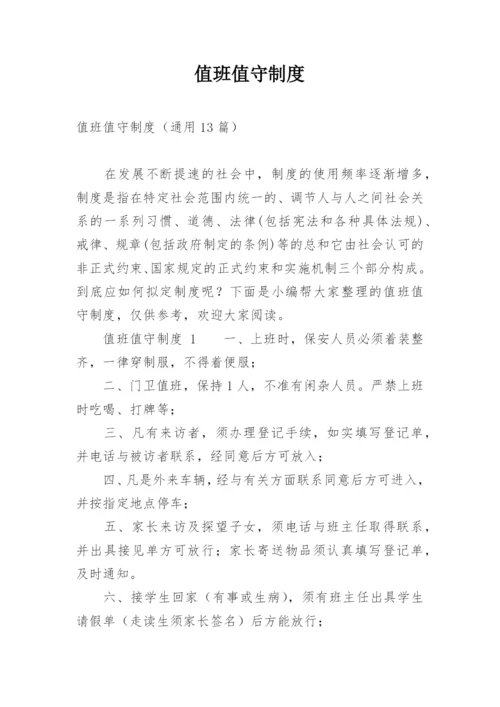 值班值守制度

值班值守制度（通用13篇）

在发展不断提速的社会中，制度的使用频率逐渐增多，制度是指在特定社会范围内统一的、调节人与人之间社会关系的一系列习惯、道德、法律(包括宪法和各种具体法规)、戒律、规章(包括政府制定的条例)等的总和它由社会认可的非正式约束、国家规定的正式约束和实施机制三个部分构成。到底应如何拟定制度呢？下面是小编帮大家整理的值班值守制度，仅供参考，欢迎大家阅读。

值班值守制度 1　　一、上班时，保安人员必须着装整齐，一律穿制服，不得着便服；

二、门卫值班，保持1人，不准有闲杂人员。严禁上班时吃喝、打牌等；

三、凡有来访者，须办理登记手续，如实填写登记单，并电话与被访者联系，经同意后方可放入；

四、凡是外来车辆，经与有关方面联系同意后方可进入，并按指定地点停车；

五、家长来访及探望子女，须电话与班主任取得联系，并出具接见单方可放行；家长寄送物品须认真填写登记单，及时通知。

六、接学生回家（有事或生病），须有班主任出具学生请假单（走读生须家长签名）后方能放行；